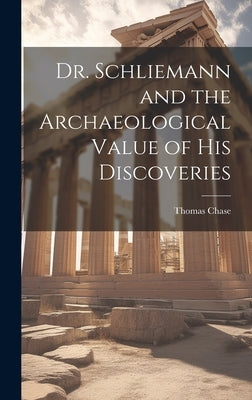 Dr. Schliemann and the Archaeological Value of His Discoveries

Thomas Chase